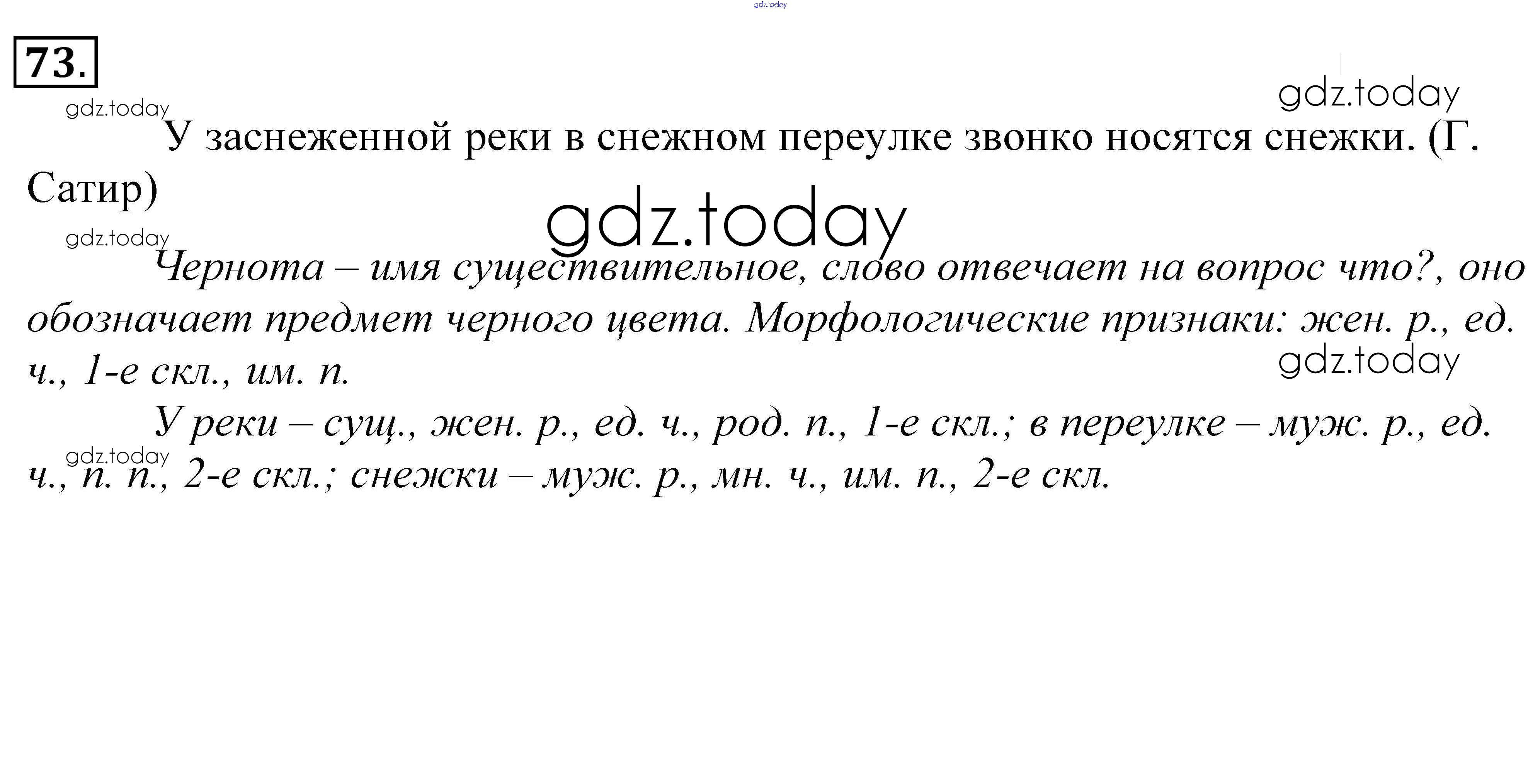 gdz.today

73.

gdz.today

gdz.today

У заснеженной реки в снежном переулке звонко носятся снежки. (Г. Сатир)

gdz.today

gdz.today

Чернота – имя существительное, слово отвечает на вопрос что?, оно обозначает предмет черного цвета. Морфологические признаки: жен. р., ед. ч., 1-е скл., им. п.

gdz.today

У реки – сущ., жен. р., ед. ч., род. п., 1-е скл.; в переулке – муж. р., ед. ч., п. п., 2-е скл.; снежки – муж. р., мн. ч., им. п., 2-е скл.

gdz.today